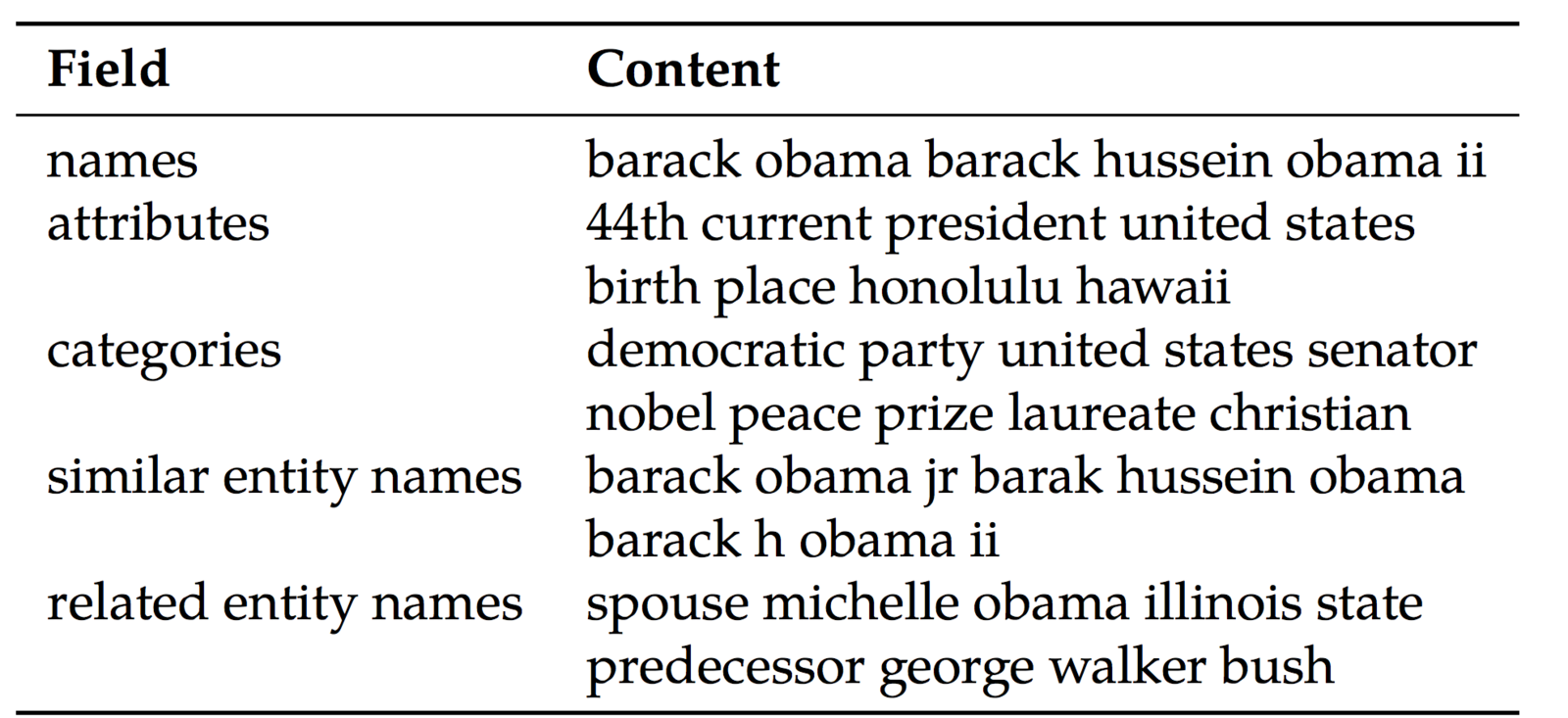 | Field | Content |
|---|---|
| names | barack obama barack hussein obama ii |
| attributes | 44th current president united states birth place honolulu hawaii |
| categories | democratic party united states senator nobel peace prize laureate christian |
| similar entity names | barack obama jr barak hussein obama barack h obama ii |
| related entity names | spouse michelle obama illinois state predecessor george walker bush |